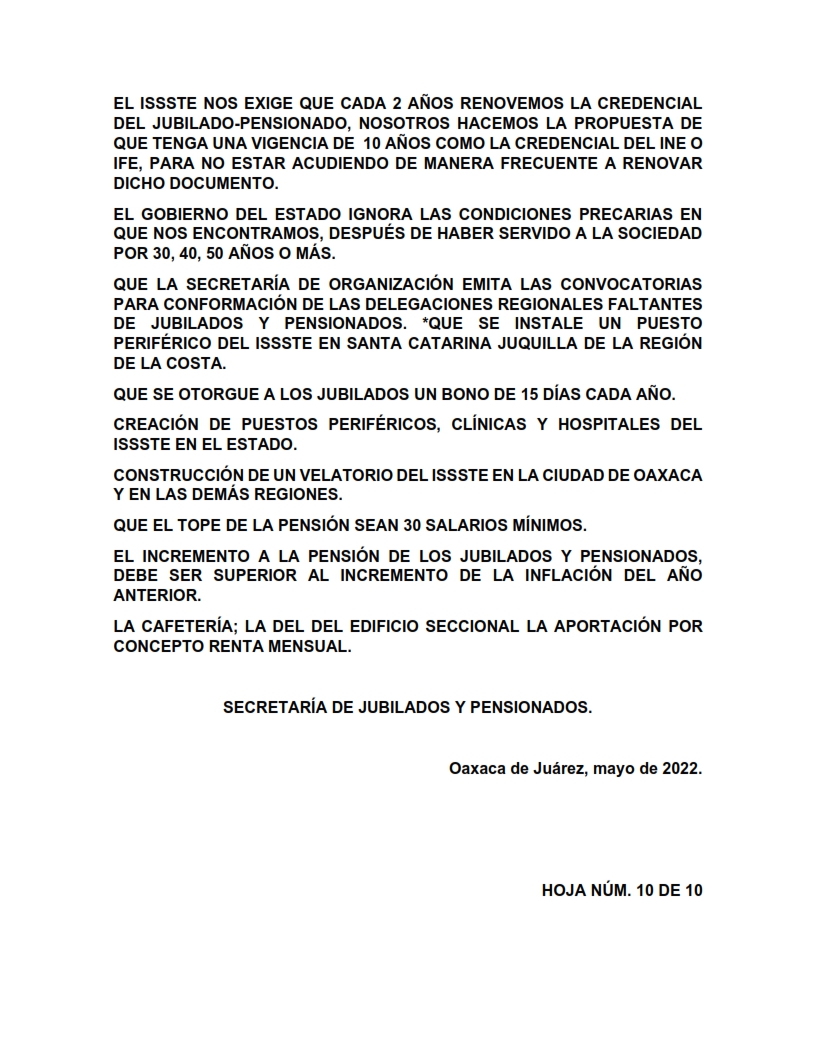 EL ISSSTE NOS EXIGE QUE CADA 2 AÑOS RENOVEMOS LA CREDENCIAL DEL JUBILADO-PENSIONADO, NOSOTROS HACEMOS LA PROPUESTA DE QUE TENGA UNA VIGENCIA DE 10 AÑOS COMO LA CREDENCIAL DEL INE O IFE, PARA NO ESTAR ACUDIENDO DE MANERA FRECUENTE A RENOVAR DICHO DOCUMENTO.

EL GOBIERNO DEL ESTADO IGNORA LAS CONDICIONES PRECARIAS EN QUE NOS ENCONTRAMOS, DESPUÉS DE HABER SERVIDO A LA SOCIEDAD POR 30, 40, 50 AÑOS O MÁS.

QUE LA SECRETARÍA DE ORGANIZACIÓN EMITA LAS CONVOCATORIAS PARA CONFORMACIÓN DE LAS DELEGACIONES REGIONALES FALTANTES DE JUBILADOS Y PENSIONADOS. *QUE SE INSTALE UN PUESTO PERIFÉRICO DEL ISSSTE EN SANTA CATARINA JUQUILLA DE LA REGIÓN DE LA COSTA.

QUE SE OTORGUE A LOS JUBILADOS UN BONO DE 15 DÍAS CADA AÑO.

CREACIÓN DE PUESTOS PERIFÉRICOS, CLÍNICAS Y HOSPITALES DEL ISSSTE EN EL ESTADO.

CONSTRUCCIÓN DE UN VELATORIO DEL ISSSTE EN LA CIUDAD DE OAXACA Y EN LAS DEMÁS REGIONES.

QUE EL TOPE DE LA PENSIÓN SEAN 30 SALARIOS MÍNIMOS.

EL INCREMENTO A LA PENSIÓN DE LOS JUBILADOS Y PENSIONADOS, DEBE SER SUPERIOR AL INCREMENTO DE LA INFLACIÓN DEL AÑO ANTERIOR.

LA CAFETERÍA; LA DEL DEL EDIFICIO SECCIONAL LA APORTACIÓN POR CONCEPTO RENTA MENSUAL.

SECRETARÍA DE JUBILADOS Y PENSIONADOS.

Oaxaca de Juárez, mayo de 2022.

HOJA NÚM. 10 DE 10